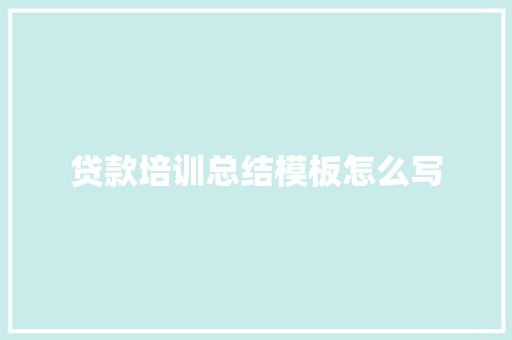 贷款培训总结模板怎么写